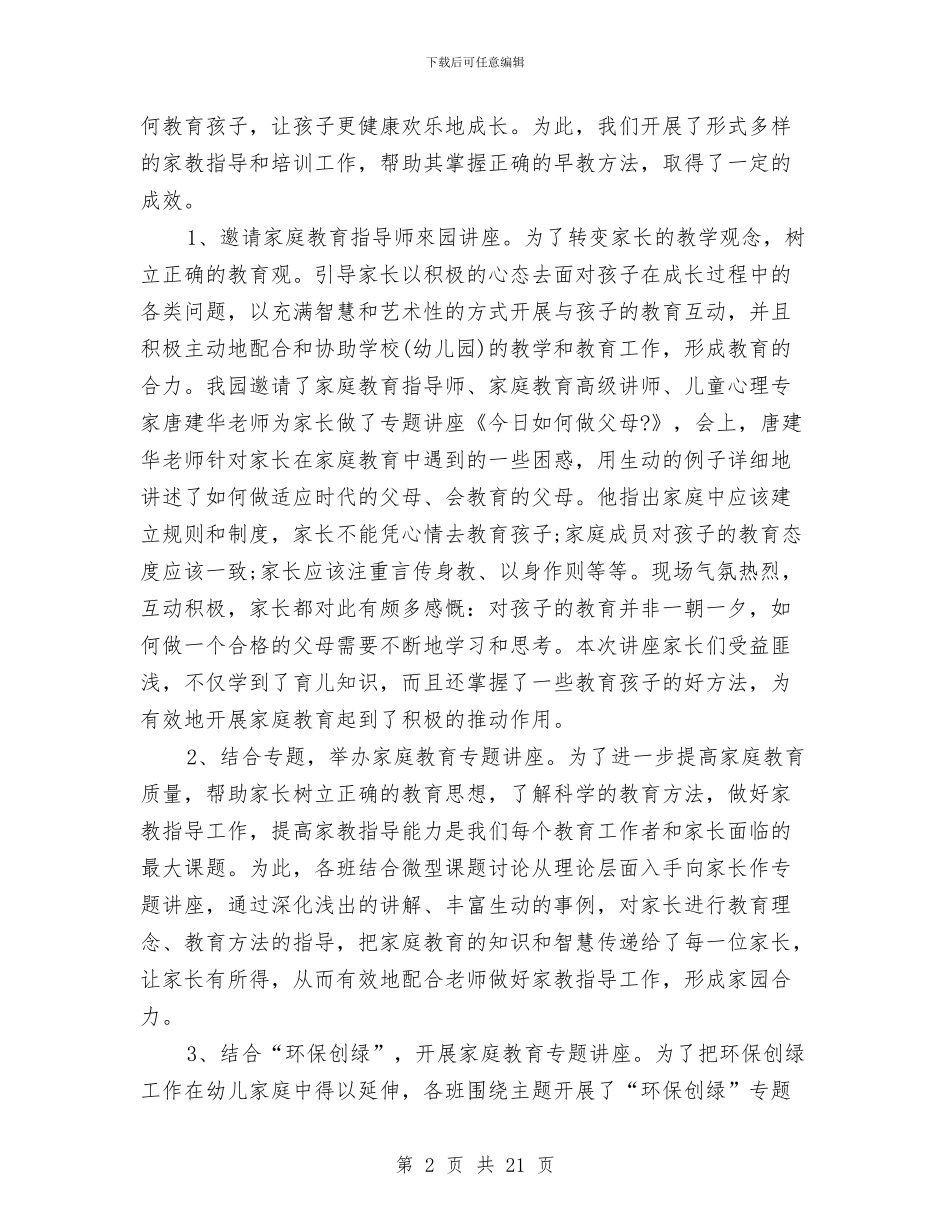 下载后可任意编辑

何教育孩子，让孩子更健康欢乐地成长。为此，我们开展了形式多样的家教指导和培训工作，帮助其掌握正确的早教方法，取得了一定的成效。

1、邀请家庭教育指导师來园讲座。为了转变家长的教学观念，树立正确的教育观。引导家长以积极的心态去面对孩子在成长过程中的各类问题，以充满智慧和艺术性的方式开展与孩子的教育互动，并且积极主动地配合和协助学校(幼儿园)的教学和教育工作，形成教育的合力。我园邀请了家庭教育指导师、家庭教育高级讲师、儿童心理专家唐建华老师为家长做了专题讲座《今日如何做父母?》，会上，唐建华老师针对家长在家庭教育中遇到的一些困惑，用生动的例子详细地讲述了如何做适应时代的父母、会教育的父母。他指出家庭中应该建立规则和制度，家长不能凭心情去教育孩子;家庭成员对孩子的教育态度应该一致;家长应该注重言传身教、以身作则等等。现场气氛热烈，互动积极，家长都对此有颇多感慨：对孩子的教育并非一朝一夕，如何做一个合格的父母需要不断地学习和思考。本次讲座家长们受益匪浅，不仅学到了育儿知识，而且还掌握了一些教育孩子的好方法，为有效地开展家庭教育起到了积极的推动作用。

2、结合专题，举办家庭教育专题讲座。为了进一步提高家庭教育质量，帮助家长树立正确的教育思想，了解科学的教育方法，做好家教指导工作，提高家教指导能力是我们每个教育工作者和家长面临的最大课题。为此，各班结合微型课题讨论从理论层面入手向家长作专题讲座，通过深化浅出的讲解、丰富生动的事例，对家长进行教育理念、教育方法的指导，把家庭教育的知识和智慧传递给了每一位家长，让家长有所得，从而有效地配合老师做好家教指导工作，形成家园合力。

3、结合“环保创绿”，开展家庭教育专题讲座。为了把环保创绿工作在幼儿家庭中得以延伸，各班围绕主题开展了“环保创绿”专题

第 2 页 共 21 页